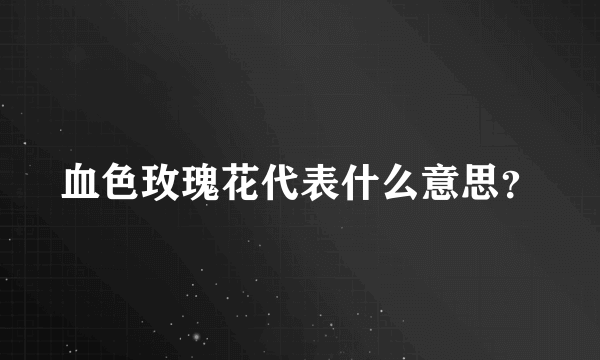 血色玫瑰花代表什么意思?